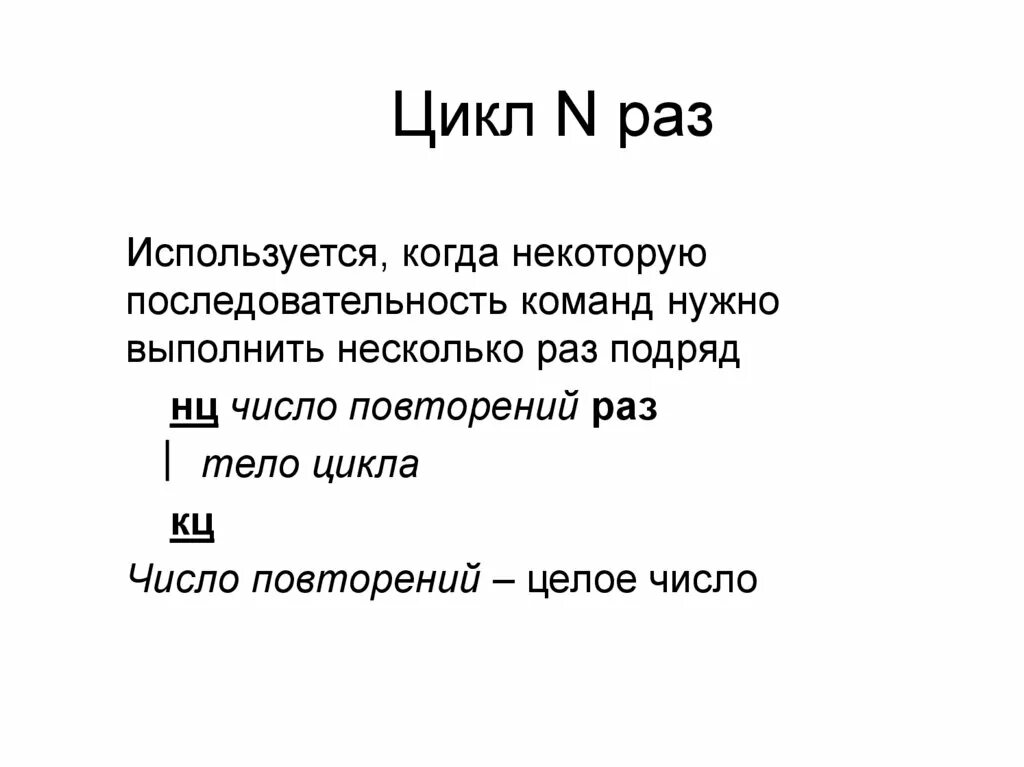 Цикл N раз

Используется, когда некоторую последовательность команд нужно выполнить несколько раз подряд

нц число повторений раз

| тело цикла

кц

Число повторений – целое число